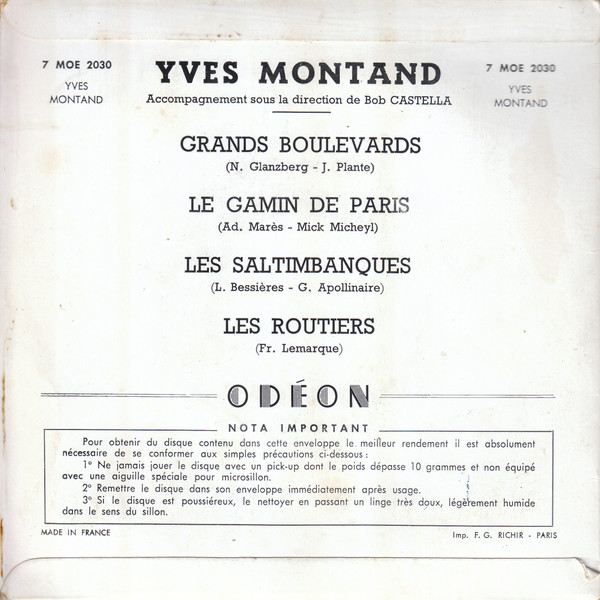 7 MOE 2030
YVES
MONTAND

YVES MONTAND
Accompagnement sous la direction de Bob CASTELLA

7 MOE 2030
YVES
MONTAND

GRANDS BOULEVARDS
(N. Glanzberg - J. Plante)

LE GAMIN DE PARIS
(Ad. Marès - Mick Micheyl)

LES SALTIMBANQUES
(L. Bessières - G. Apollinaire)

LES ROUTIERS
(Fr. Lemarque)

ODÉON

NOTA IMPORTANT

Pour obtenir du disque contenu dans cette enveloppe le meilleur rendement il est absolument nécessaire de se conformer aux simples précautions ci-dessous :

1° Ne jamais jouer le disque avec un pick-up dont le poids dépasse 10 grammes et non équipé avec une aiguille spéciale pour microsillon.

2° Remettre le disque dans son enveloppe immédiatement après usage.

3° Si le disque est poussiéreux, le nettoyer en passant un linge très doux, légèrement humide dans le sens du sillon.

MADE IN FRANCE

Imp. F. G. RICHIR - PARIS